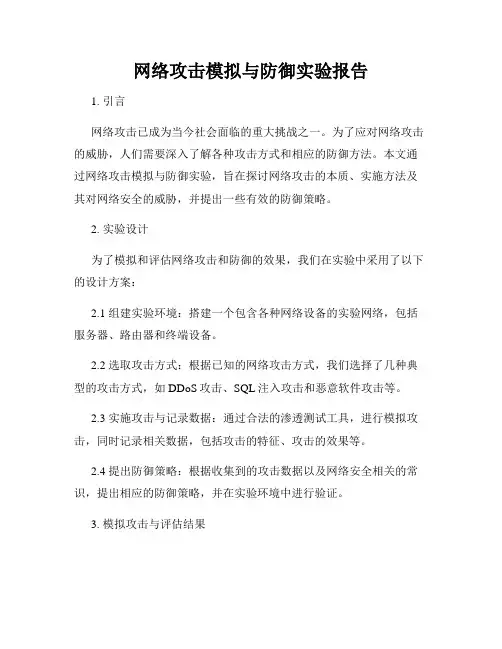 网络攻击模拟与防御实验报告

1. 引言

网络攻击已成为当今社会面临的重大挑战之一。为了应对网络攻击的威胁，人们需要深入了解各种攻击方式和相应的防御方法。本文通过网络攻击模拟与防御实验，旨在探讨网络攻击的本质、实施方法及其对网络安全的威胁，并提出一些有效的防御策略。

2. 实验设计

为了模拟和评估网络攻击和防御的效果，我们在实验中采用了以下的设计方案：

2.1 组建实验环境：搭建一个包含各种网络设备的实验网络，包括服务器、路由器和终端设备。

2.2 选取攻击方式：根据已知的网络攻击方式，我们选择了几种典型的攻击方式，如 DDoS 攻击、SQL 注入攻击和恶意软件攻击等。

2.3 实施攻击与记录数据：通过合法的渗透测试工具，进行模拟攻击，同时记录相关数据，包括攻击的特征、攻击的效果等。

2.4 提出防御策略：根据收集到的攻击数据以及网络安全相关的常识，提出相应的防御策略，并在实验环境中进行验证。

3. 模拟攻击与评估结果